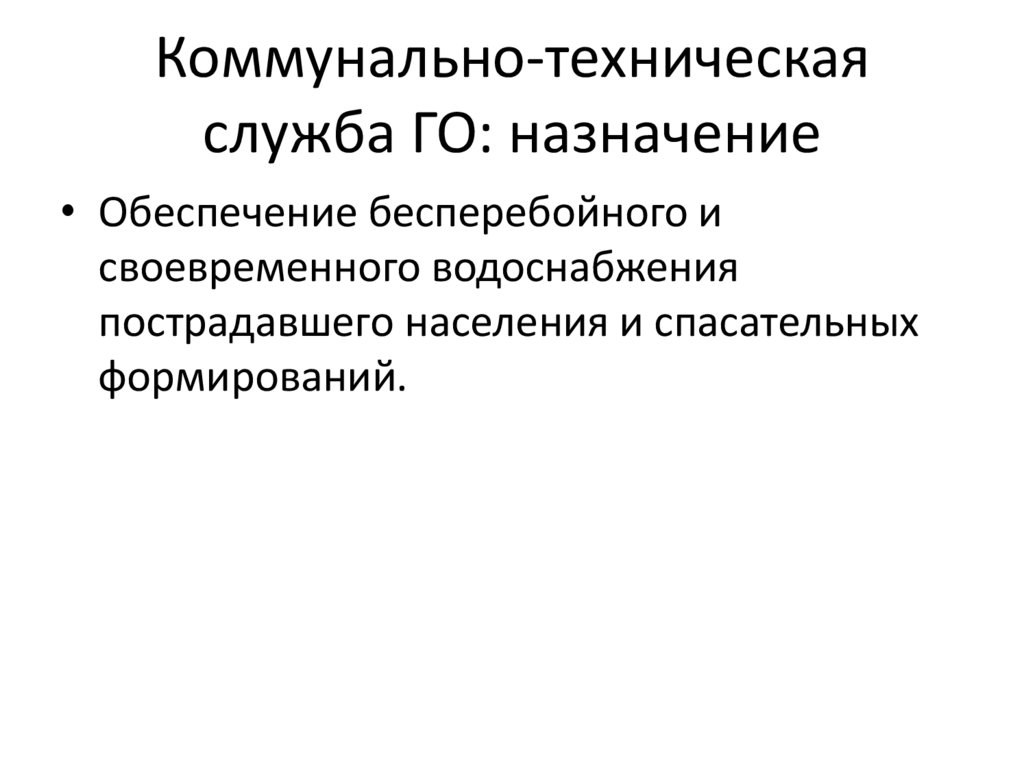 Коммунально-техническая служба ГО: назначение

• Обеспечение бесперебойного и своевременного водоснабжения пострадавшего населения и спасательных формирований.